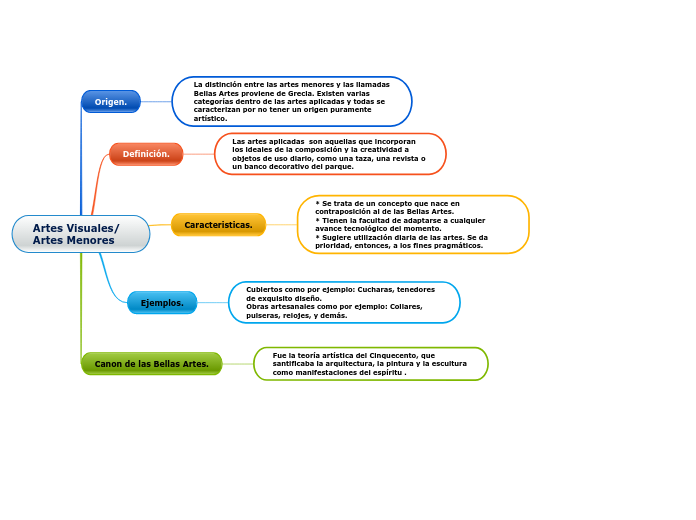 Artes Visuales/ Artes Menores

Origen.

La distinción entre las artes menores y las llamadas Bellas Artes proviene de Grecia. Existen varias categorías dentro de las artes aplicadas y todas se caracterizan por no tener un origen puramente artístico.

Definición.

Las artes aplicadas son aquellas que incorporan los ideales de la composición y la creatividad a objetos de uso diario, como una taza, una revista o un banco decorativo del parque.

Caracteristicas.

* Se trata de un concepto que nace en contraposición al de las Bellas Artes.
* Tienen la facultad de adaptarse a cualquier avance tecnológico del momento.
* Sugiere utilización diaria de las artes. Se da prioridad, entonces, a los fines pragmáticos.

Ejemplos.

Cubiertos como por ejemplo: Cucharas, tenedores de exquisito diseño.
Obras artesanales como por ejemplo: Collares, pulseras, relojes, y demás.

Canon de las Bellas Artes.

Fue la teoría artística del Cinquecento, que santificaba la arquitectura, la pintura y la escultura como manifestaciones del espíritu .